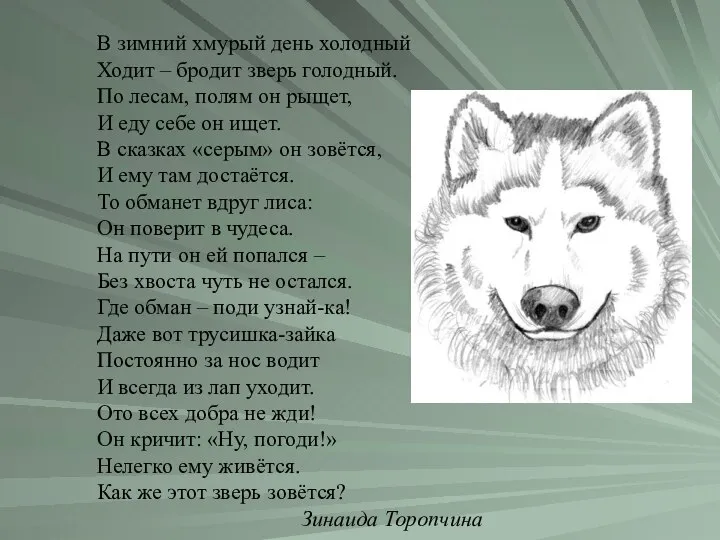 В зимний хмурый день холодный
Ходит – бродит зверь голодный.
По лесам, полям он рыщет,
И еду себе он ищет.
В сказках «серым» он зовётся,
И ему там достаётся.
То обманет вдруг лиса:
Он поверит в чудеса.
На пути он ей попался –
Без хвоста чуть не остался.
Где обман – поди узнай-ка!
Даже вот трусишка-зайка
Постоянно за нос водит
И всегда из лап уходит.
Ото всех добра не жди!
Он кричит: «Ну, погоди!»
Нелегко ему живётся.
Как же этот зверь зовётся?

Зинаида Торопчина